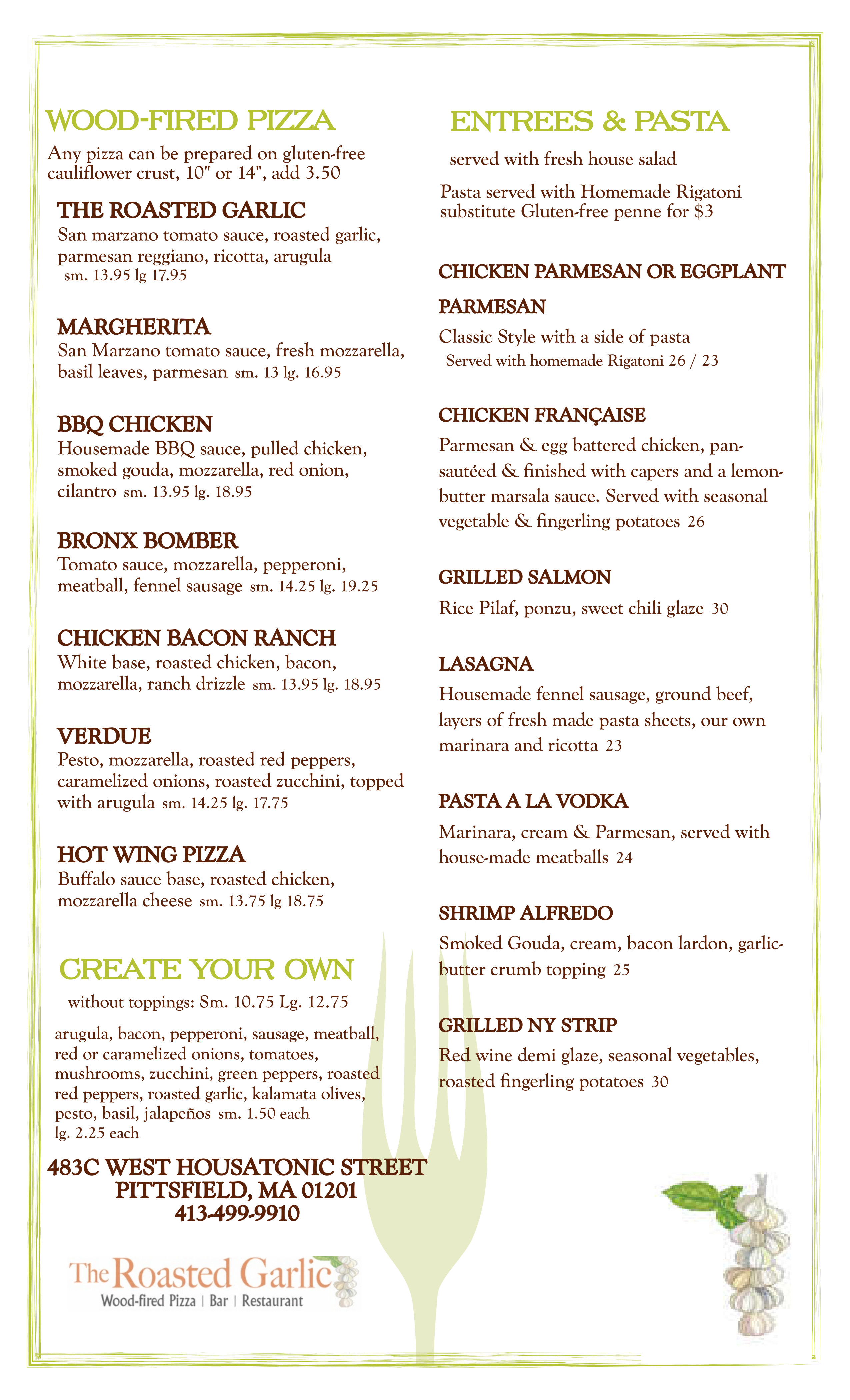 WOOD-FIRED PIZZA

Any pizza can be prepared on gluten-free cauliflower crust, 10" or 14", add 3.50

THE ROASTED GARLIC
San marzano tomato sauce, roasted garlic, parmesan reggiano, ricotta, arugula sm. 13.95 lg 17.95

MARGHERITA
San Marzano tomato sauce, fresh mozzarella, basil leaves, parmesan sm. 13 lg. 16.95

BBQ CHICKEN
Housemade BBQ sauce, pulled chicken, smoked gouda, mozzarella, red onion, cilantro sm. 13.95 lg. 18.95

BRONX BOMBER
Tomato sauce, mozzarella, pepperoni, meatball, fennel sausage sm. 14.25 lg. 19.25

CHICKEN BACON RANCH
White base, roasted chicken, bacon, mozzarella, ranch drizzle sm. 13.95 lg. 18.95

VERDUE
Pesto, mozzarella, roasted red peppers, caramelized onions, roasted zucchini, topped with arugula sm. 14.25 lg. 17.75

HOT WING PIZZA
Buffalo sauce base, roasted chicken, mozzarella cheese sm. 13.75 lg 18.75

CREATE YOUR OWN

without toppings: Sm. 10.75 Lg. 12.75

arugula, bacon, pepperoni, sausage, meatball, red or caramelized onions, tomatoes, mushrooms, zucchini, green peppers, roasted red peppers, roasted garlic, kalamata olives, pesto, basil, jalapeños sm. 1.50 each lg. 2.25 each

483C WEST HOUSATONIC STREET
PITTSFIELD, MA 01201
413-499-9910

The Roasted Garlic
Wood-fired Pizza | Bar | Restaurant

ENTREES & PASTA

served with fresh house salad

Pasta served with Homemade Rigatoni substitute Gluten-free penne for $3

CHICKEN PARMESAN OR EGGPLANT PARMESAN
Classic Style with a side of pasta
Served with homemade Rigatoni 26 / 23

CHICKEN FRANÇAISE
Parmesan & egg battered chicken, pan-sautéed & finished with capers and a lemon-butter marsala sauce. Served with seasonal vegetable & fingerling potatoes 26

GRILLED SALMON
Rice Pilaf, ponzu, sweet chili glaze 30

LASAGNA
Housemade fennel sausage, ground beef, layers of fresh made pasta sheets, our own marinara and ricotta 23

PASTA A LA VODKA
Marinara, cream & Parmesan, served with house-made meatballs 24

SHRIMP ALFREDO
Smoked Gouda, cream, bacon lardon, garlic-butter crumb topping 25

GRILLED NY STRIP
Red wine demi glaze, seasonal vegetables, roasted fingerling potatoes 30